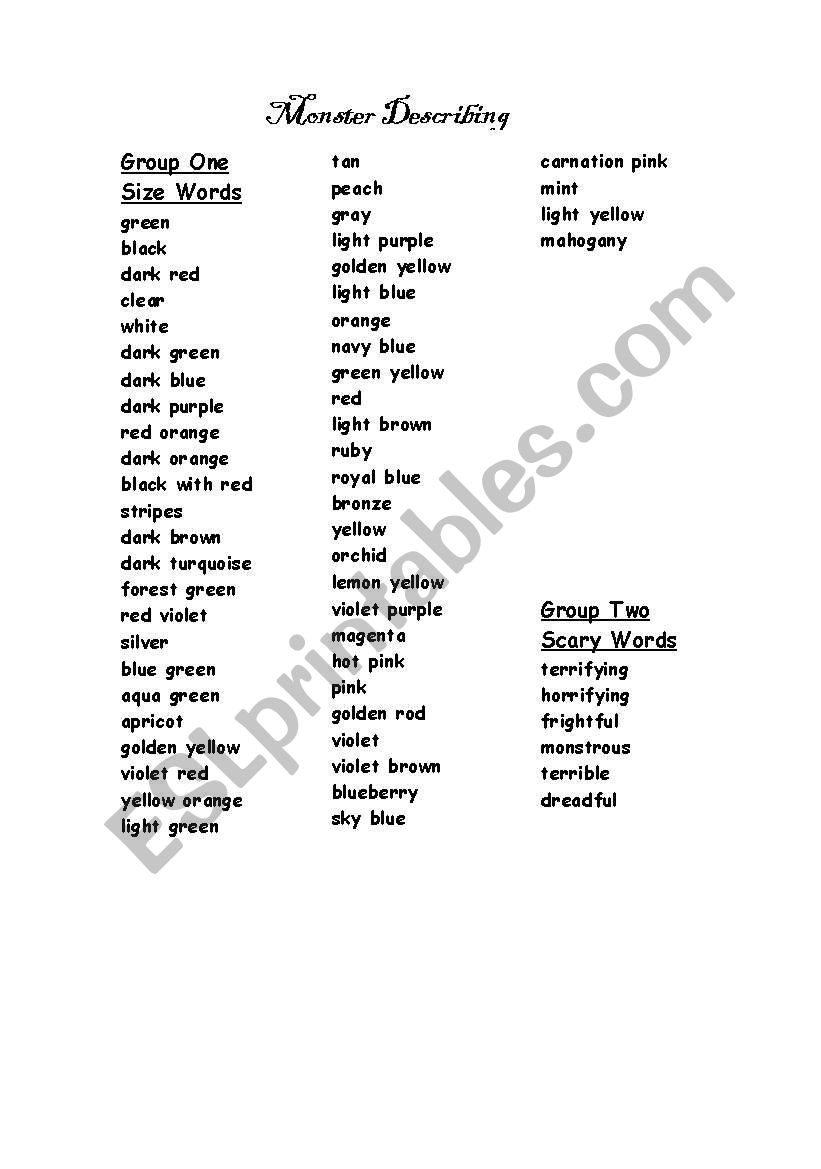 Monster Describing

Group One
Size Words
green
black
dark red
clear
white
dark green
dark blue
dark purple
red orange
dark orange
black with red
stripes
dark brown
dark turquoise
forest green
red violet
silver
blue green
aqua green
apricot
golden yellow
violet red
yellow orange
light green

tan
peach
gray
light purple
golden yellow
light blue
orange
navy blue
green yellow
red
light brown
ruby
royal blue
bronze
yellow
orchid
lemon yellow
violet purple
magenta
hot pink
pink
golden rod
violet
violet brown
blueberry
sky blue

carnation pink
mint
light yellow
mahogany

Group Two
Scary Words
terrifying
horrifying
frightful
monstrous
terrible
dreadful

ESLprintables.com